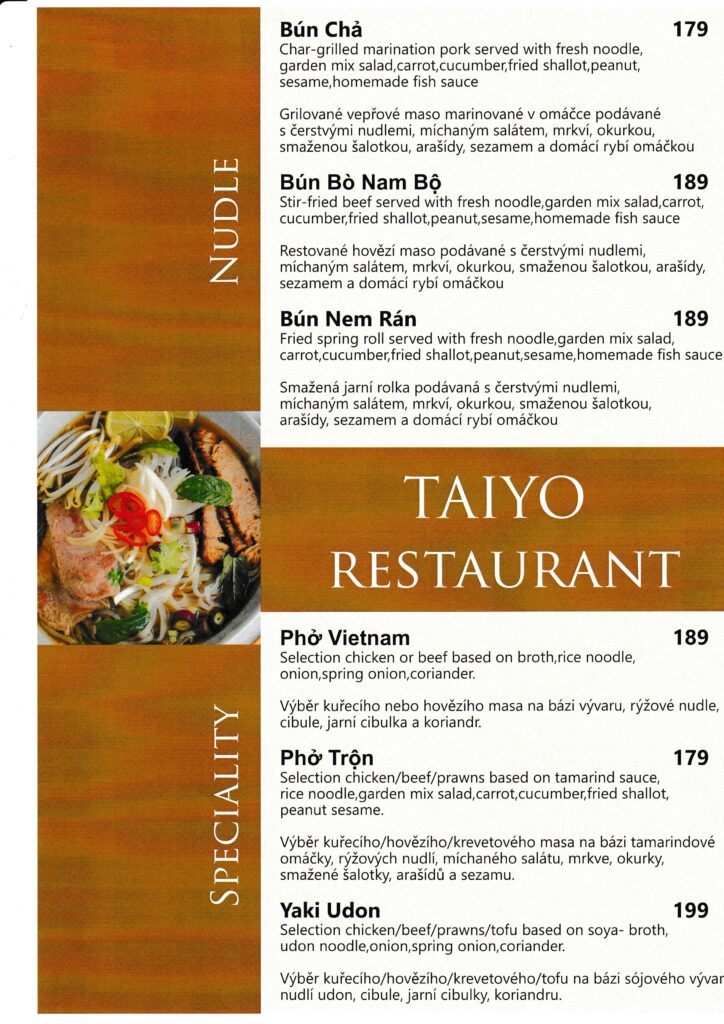 NUDLE

Bún Chả 179
Char-grilled marination pork served with fresh noodle, garden mix salad,carrot,cucumber,fried shallot,peanut, sesame,homemade fish sauce

Grilované vepřové maso marinované v omáčce podávané s čerstvými nudlemi, míchaným salátem, mrkví, okurkou, smaženou šalotkou, arašídy, sezamem a domácí rybí omáčkou

Bún Bò Nam Bộ 189
Stir-fried beef served with fresh noodle,garden mix salad,carrot, cucumber,fried shallot,peanut,sesame,homemade fish sauce

Restované hovězí maso podávané s čerstvými nudlemi, míchaným salátem, mrkví, okurkou, smaženou šalotkou, arašídy, sezamem a domácí rybí omáčkou

Bún Nem Rán 189
Fried spring roll served with fresh noodle,garden mix salad, carrot,cucumber,fried shallot,peanut,sesame,homemade fish sauce

Smažená jarní rolka podávaná s čerstvými nudlemi, míchaným salátem, mrkví, okurkou, smaženou šalotkou, arašídy, sezamem a domácí rybí omáčkou

TAIYO
RESTAURANT

SPECIALITY

Phở Vietnam 189
Selection chicken or beef based on broth,rice noodle, onion,spring onion,coriander.

Výběr kuřecího nebo hovězího masa na bázi vývaru, rýžové nudle, cibule, jarní cibulka a koriandr.

Phở Trộn 179
Selection chicken/beef/prawns based on tamarind sauce, rice noodle,garden mix salad,carrot,cucumber,fried shallot, peanut sesame.

Výběr kuřecího/hovězího/krevetového masa na bázi tamarindové omáčky, rýžových nudlí, míchaného salátu, mrkve, okurky, smažené šalotky, arašídů a sezamu.

Yaki Udon 199
Selection chicken/beef/prawns/tofu based on soya- broth, udon noodle,onion,spring onion,coriander.

Výběr kuřecího/hovězího/krevetového/tofu na bázi sójového vývar nudlí udon, cibule, jarní cibulky, koriandru.